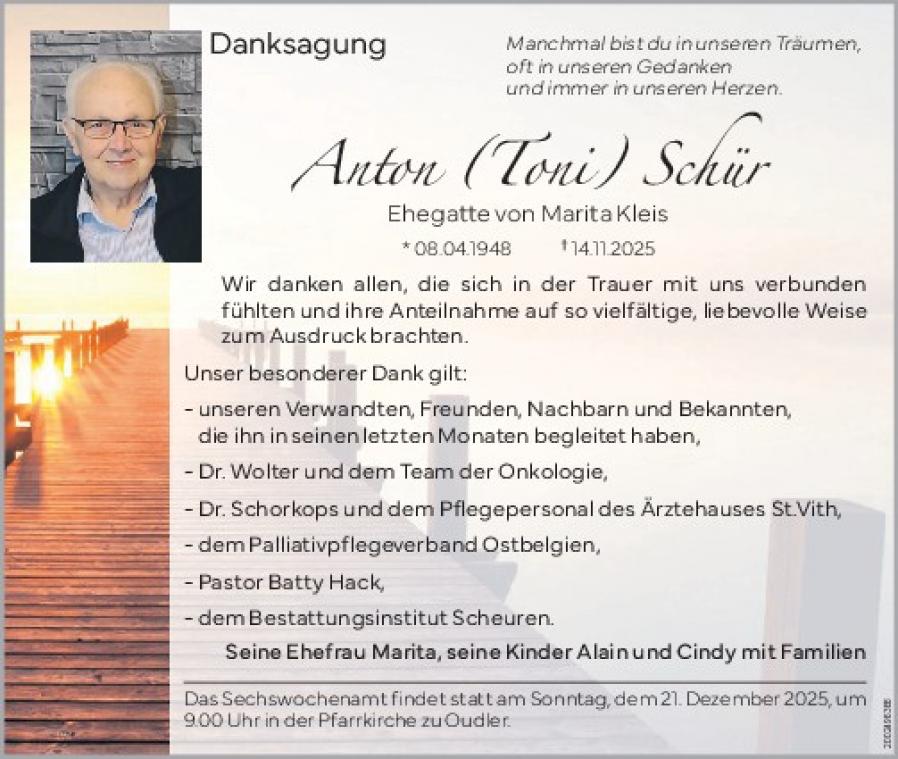 Danksagung

Manchmal bist du in unseren Träumen,
oft in unseren Gedanken
und immer in unseren Herzen.

Anton (Toni) Schür

Ehegatte von Marita Kleis

* 08.04.1948 † 14.11.2025

Wir danken allen, die sich in der Trauer mit uns verbunden fühlten und ihre Anteilnahme auf so vielfältige, liebevolle Weise zum Ausdruck brachten.

Unser besonderer Dank gilt:

- unseren Verwandten, Freunden, Nachbarn und Bekannten, die ihn in seinen letzten Monaten begleitet haben,
- Dr. Wolter und dem Team der Onkologie,
- Dr. Schorkops und dem Pflegepersonal des Ärztehauses St.Vith,
- dem Palliativpflegeverband Ostbelgien,
- Pastor Batty Hack,
- dem Bestattungsinstitut Scheuren.

Seine Ehefrau Marita, seine Kinder Alain und Cindy mit Familien

Das Sechswochenamt findet statt am Sonntag, dem 21. Dezember 2025, um 9.00 Uhr in der Pfarrkirche zu Oudler.